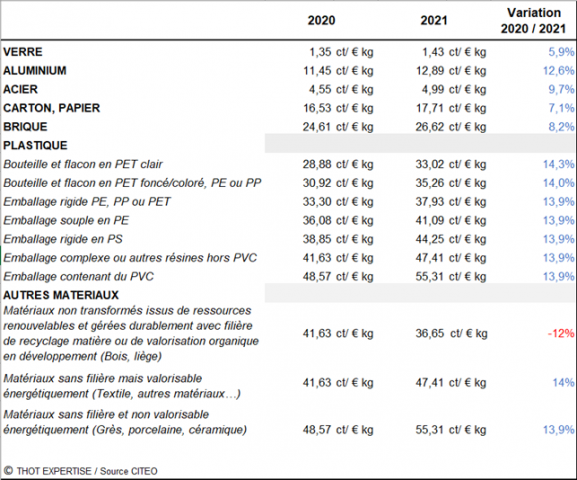 | | 2020 | 2021 | Variation 2020 / 2021 |
|---|---|---|---|
| VERRE | 1,35 ct/ € kg | 1,43 ct/ € kg | 5,9% |
| ALUMINIUM | 11,45 ct/ € kg | 12,89 ct/ € kg | 12,6% |
| ACIER | 4,55 ct/ € kg | 4,99 ct/ € kg | 9,7% |
| CARTON, PAPIER | 16,53 ct/ € kg | 17,71 ct/ € kg | 7,1% |
| BRIQUE | 24,61 ct/ € kg | 26,62 ct/ € kg | 8,2% |
| PLASTIQUE | | | |
| Bouteille et flacon en PET clair | 28,88 ct/ € kg | 33,02 ct/ € kg | 14,3% |
| Bouteille et flacon en PET foncé/coloré, PE ou PP | 30,92 ct/ € kg | 35,26 ct/ € kg | 14,0% |
| Emballage rigide PE, PP ou PET | 33,30 ct/ € kg | 37,93 ct/ € kg | 13,9% |
| Emballage souple en PE | 36,08 ct/ € kg | 41,09 ct/ € kg | 13,9% |
| Emballage rigide en PS | 38,85 ct/ € kg | 44,25 ct/ € kg | 13,9% |
| Emballage complexe ou autres résines hors PVC | 41,63 ct/ € kg | 47,41 ct/ € kg | 13,9% |
| Emballage contenant du PVC | 48,57 ct/ € kg | 55,31 ct/ € kg | 13,9% |
| AUTRES MATERIAUX | | | |
| Matériaux non transformés issus de ressources renouvelables et gérées durablement avec filière de recyclage matière ou de valorisation organique en développement (Bois, liège) | 41,63 ct/ € kg | 36,65 ct/ € kg | -12% |
| Matériaux sans filière mais valorisable énergétiquement (Textile, autres matériaux…) | 41,63 ct/ € kg | 47,41 ct/ € kg | 14% |
| Matériaux sans filière et non valorisable énergétiquement (Grès, porcelaine, céramique) | 48,57 ct/ € kg | 55,31 ct/ € kg | 13,9% |

© THOT EXPERTISE / Source CITEO